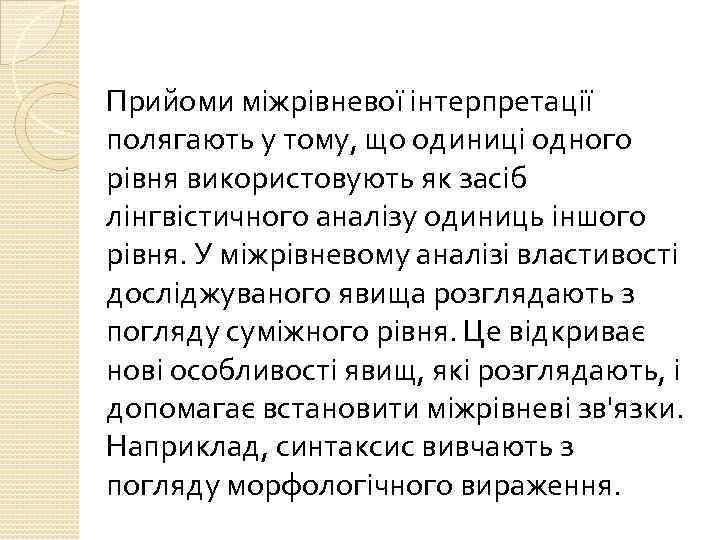 Прийоми міжрівневої інтерпретації полягають у тому, що одиниці одного рівня використовують як засіб лінгвістичного аналізу одиниць іншого рівня. У міжрівневому аналізі властивості досліджуваного явища розглядають з погляду суміжного рівня. Це відкриває нові особливості явищ, які розглядають, і допомагає встановити міжрівневі зв'язки. Наприклад, синтаксис вивчають з погляду морфологічного вираження.